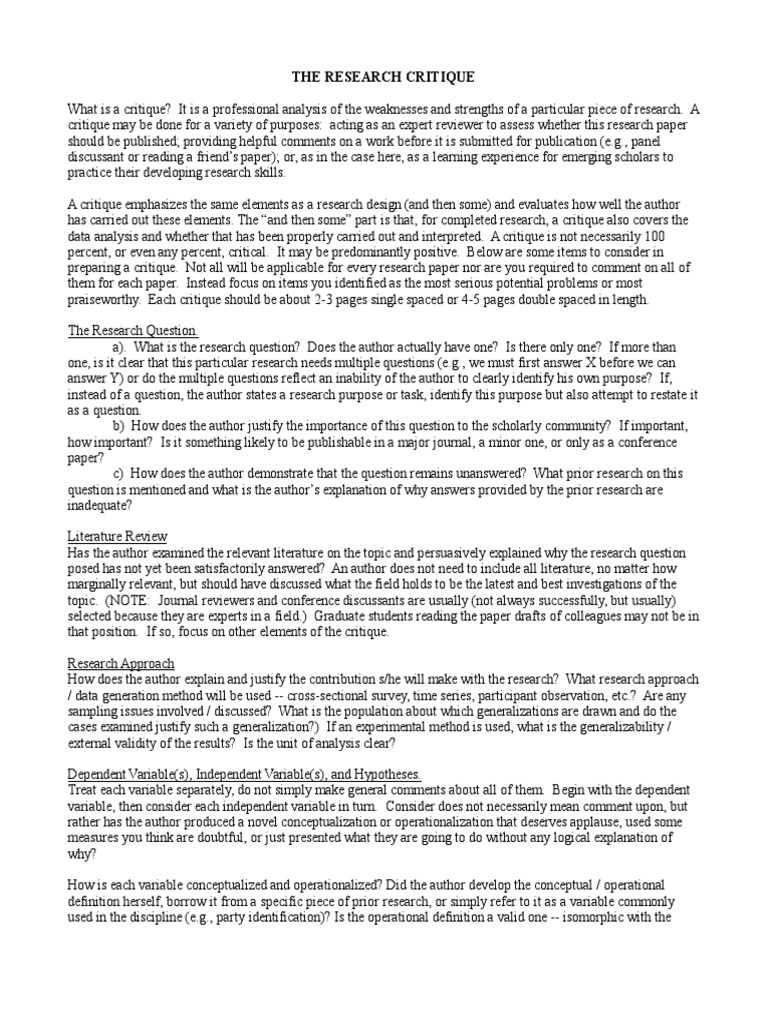 THE RESEARCH CRITIQUE

What is a critique? It is a professional analysis of the weaknesses and strengths of a particular piece of research. A critique may be done for a variety of purposes: acting as an expert reviewer to assess whether this research paper should be published, providing helpful comments on a work before it is submitted for publication (e.g., panel discussant or reading a friend's paper); or, as in the case here, as a learning experience for emerging scholars to practice their developing research skills.

A critique emphasizes the same elements as a research design (and then some) and evaluates how well the author has carried out these elements. The "and then some" part is that, for completed research, a critique also covers the data analysis and whether that has been properly carried out and interpreted. A critique is not necessarily 100 percent, or even any percent, critical. It may be predominantly positive. Below are some items to consider in preparing a critique. Not all will be applicable for every research paper nor are you required to comment on all of them for each paper. Instead focus on items you identified as the most serious potential problems or most praiseworthy. Each critique should be about 2-3 pages single spaced or 4-5 pages double spaced in length.

The Research Question.
a). What is the research question? Does the author actually have one? Is there only one? If more than one, is it clear that this particular research needs multiple questions (e.g., we must first answer X before we can answer Y) or do the multiple questions reflect an inability of the author to clearly identify his own purpose? If, instead of a question, the author states a research purpose or task, identify this purpose but also attempt to restate it as a question.
b) How does the author justify the importance of this question to the scholarly community? If important, how important? Is it something likely to be publishable in a major journal, a minor one, or only as a conference paper?
c) How does the author demonstrate that the question remains unanswered? What prior research on this question is mentioned and what is the author's explanation of why answers provided by the prior research are inadequate?

Literature Review
Has the author examined the relevant literature on the topic and persuasively explained why the research question posed has not yet been satisfactorily answered? An author does not need to include all literature, no matter how marginally relevant, but should have discussed what the field holds to be the latest and best investigations of the topic. (NOTE: Journal reviewers and conference discussants are usually (not always successfully, but usually) selected because they are experts in a field.) Graduate students reading the paper drafts of colleagues may not be in that position. If so, focus on other elements of the critique.

Research Approach
How does the author explain and justify the contribution s/he will make with the research? What research approach / data generation method will be used -- cross-sectional survey, time series, participant observation, etc.? Are any sampling issues involved / discussed? What is the population about which generalizations are drawn and do the cases examined justify such a generalization?) If an experimental method is used, what is the generalizability / external validity of the results? Is the unit of analysis clear?

Dependent Variable(s), Independent Variable(s), and Hypotheses.
Treat each variable separately, do not simply make general comments about all of them. Begin with the dependent variable, then consider each independent variable in turn. Consider does not necessarily mean comment upon, but rather has the author produced a novel conceptualization or operationalization that deserves applause, used some measures you think are doubtful, or just presented what they are going to do without any logical explanation of why?

How is each variable conceptualized and operationalized? Did the author develop the conceptual / operational definition herself, borrow it from a specific piece of prior research, or simply refer to it as a variable commonly used in the discipline (e.g., party identification)? Is the operational definition a valid one -- isomorphic with the